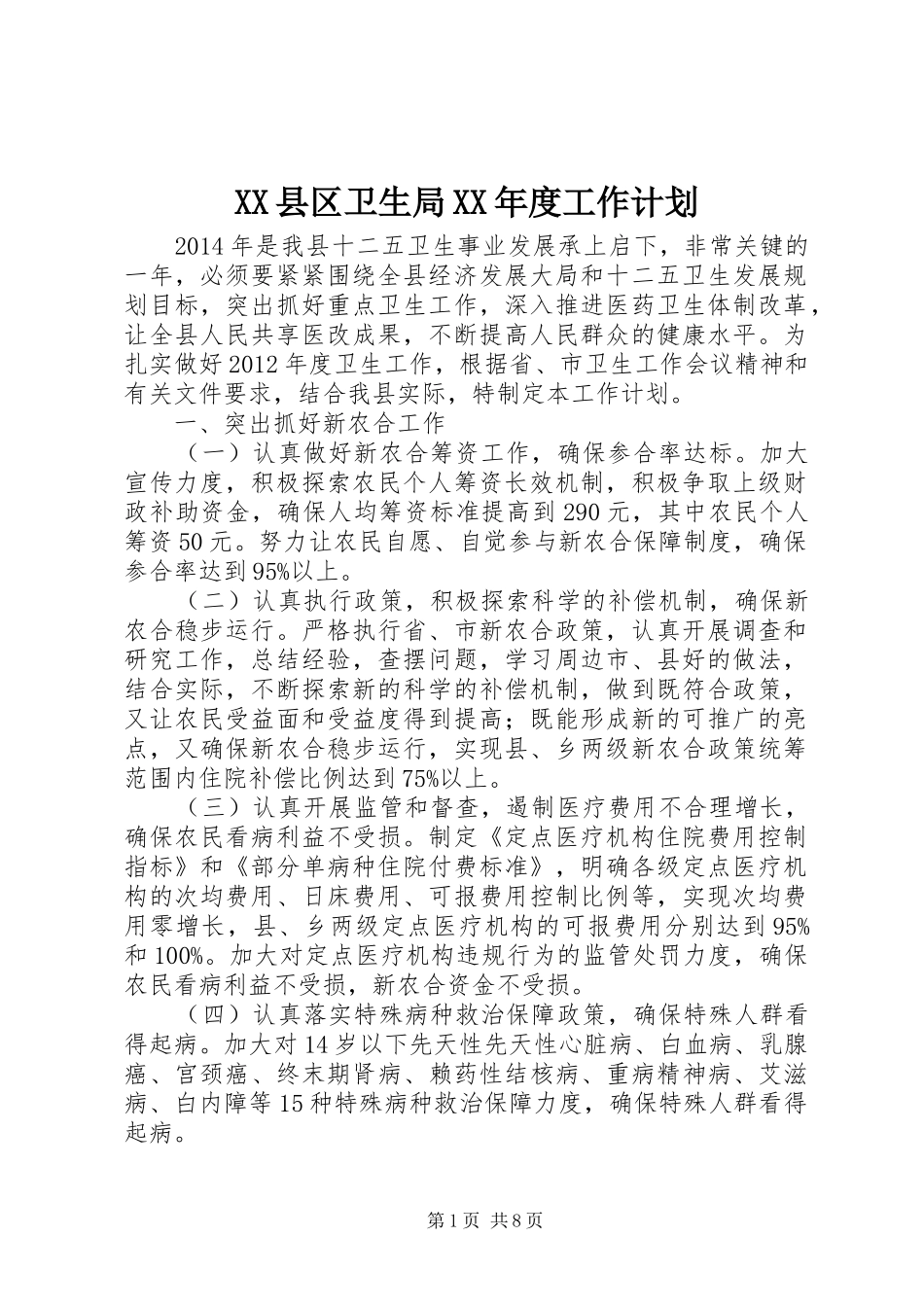 XX县区卫生局XX年度工作计划

2014年是我县十二五卫生事业发展承上启下，非常关键的一年，必须要紧紧围绕全县经济发展大局和十二五卫生发展规划目标，突出抓好重点卫生工作，深入推进医药卫生体制改革，让全县人民共享医改成果，不断提高人民群众的健康水平。为扎实做好2012年度卫生工作，根据省、市卫生工作会议精神和有关文件要求，结合我县实际，特制定本工作计划。

一、突出抓好新农合工作

（一）认真做好新农合筹资工作，确保参合率达标。加大宣传力度，积极探索农民个人筹资长效机制，积极争取上级财政补助资金，确保人均筹资标准提高到290元，其中农民个人筹资50元。努力让农民自愿、自觉参与新农合保障制度，确保参合率达到95%以上。

（二）认真执行政策，积极探索科学的补偿机制，确保新农合稳步运行。严格执行省、市新农合政策，认真开展调查和研究工作，总结经验，查摆问题，学习周边市、县好的做法，结合实际，不断探索新的科学的补偿机制，做到既符合政策，又让农民受益面和受益度得到提高；既能形成新的可推广的亮点，又确保新农合稳步运行，实现县、乡两级新农合政策统筹范围内住院补偿比例达到75%以上。

（三）认真开展监管和督查，遏制医疗费用不合理增长，确保农民看病利益不受损。制定《定点医疗机构住院费用控制指标》和《部分单病种住院付费标准》，明确各级定点医疗机构的次均费用、日床费用、可报费用控制比例等，实现次均费用零增长，县、乡两级定点医疗机构的可报费用分别达到95%和100%。加大对定点医疗机构违规行为的监管处罚力度，确保农民看病利益不受损，新农合资金不受损。

（四）认真落实特殊病种救治保障政策，确保特殊人群看得起病。加大对14岁以下先天性先天性心脏病、白血病、乳腺癌、宫颈癌、终末期肾病、赖药性结核病、重病精神病、艾滋病、白内障等15种特殊病种救治保障力度，确保特殊人群看得起病。

第1页 共8页